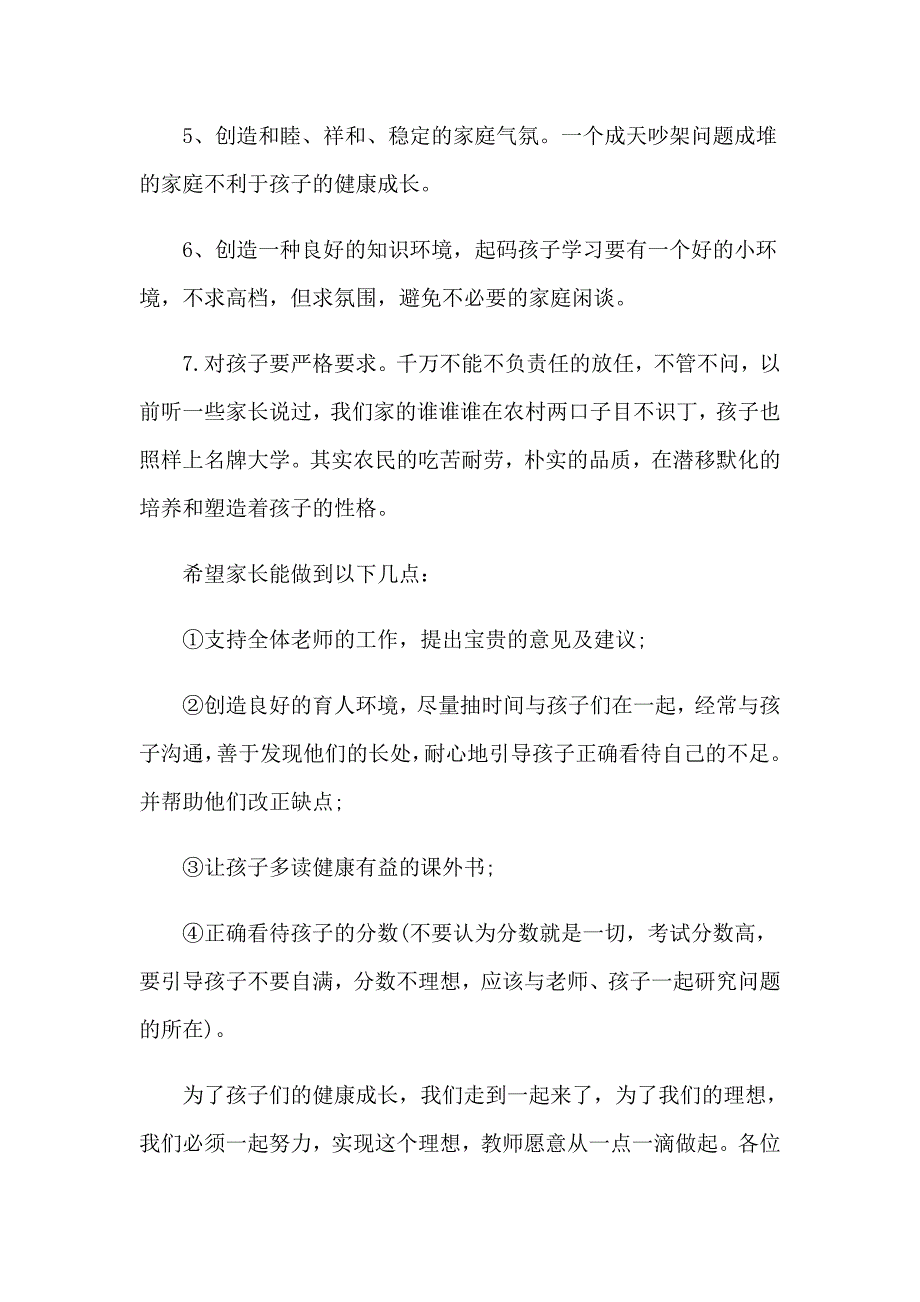 5、创造和睦、祥和、稳定的家庭气氛。一个成天吵架问题成堆的家庭不利于孩子的健康成长。

6、创造一种良好的知识环境，起码孩子学习要有一个好的小环境，不求高档，但求氛围，避免不必要的家庭闲谈。

7.对孩子要严格要求。千万不能不负责任的放任，不管不问，以前听一些家长说过，我们家的谁谁谁在农村两口子目不识丁，孩子也照样上名牌大学。其实农民的吃苦耐劳，朴实的品质，在潜移默化的培养和塑造着孩子的性格。

希望家长能做到以下几点：

①支持全体老师的工作，提出宝贵的意见及建议；

②创造良好的育人环境，尽量抽时间与孩子们在一起，经常与孩子沟通，善于发现他们的长处，耐心地引导孩子正确看待自己的不足。并帮助他们改正缺点；

③让孩子多读健康有益的课外书；

④正确看待孩子的分数(不要认为分数就是一切，考试分数高，要引导孩子不要自满，分数不理想，应该与老师、孩子一起研究问题的所在)。

为了孩子们的健康成长，我们走到一起来了，为了我们的理想，我们必须一起努力，实现这个理想，教师愿意从一点一滴做起。各位